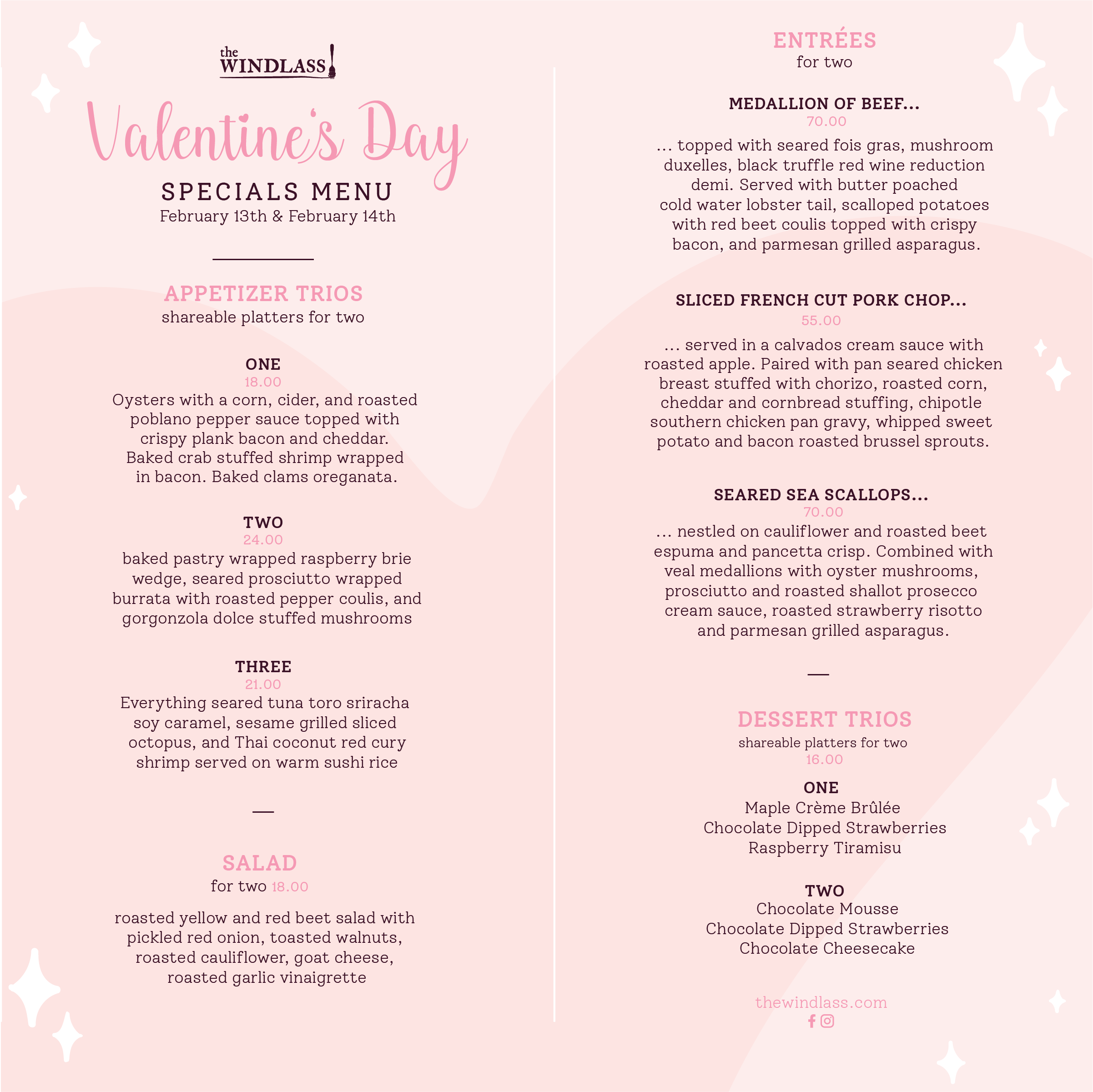 the WINDLASS

Valentine's Day

SPECIALS MENU
February 13th & February 14th

APPETIZER TRIOS
shareable platters for two

ONE
18.00
Oysters with a corn, cider, and roasted poblano pepper sauce topped with crispy plank bacon and cheddar. Baked crab stuffed shrimp wrapped in bacon. Baked clams oreganata.

TWO
24.00
baked pastry wrapped raspberry brie wedge, seared prosciutto wrapped burrata with roasted pepper coulis, and gorgonzola dolce stuffed mushrooms

THREE
21.00
Everything seared tuna toro sriracha soy caramel, sesame grilled sliced octopus, and Thai coconut red cury shrimp served on warm sushi rice

SALAD
for two 18.00

roasted yellow and red beet salad with pickled red onion, toasted walnuts, roasted cauliflower, goat cheese, roasted garlic vinaigrette

ENTRÉES
for two

MEDALLION OF BEEF...
70.00
... topped with seared fois gras, mushroom duxelles, black truffle red wine reduction demi. Served with butter poached cold water lobster tail, scalloped potatoes with red beet coulis topped with crispy bacon, and parmesan grilled asparagus.

SLICED FRENCH CUT PORK CHOP...
55.00
... served in a calvados cream sauce with roasted apple. Paired with pan seared chicken breast stuffed with chorizo, roasted corn, cheddar and cornbread stuffing, chipotle southern chicken pan gravy, whipped sweet potato and bacon roasted brussel sprouts.

SEARED SEA SCALLOPS...
70.00
... nestled on cauliflower and roasted beet espuma and pancetta crisp. Combined with veal medallions with oyster mushrooms, prosciutto and roasted shallot prosecco cream sauce, roasted strawberry risotto and parmesan grilled asparagus.

DESSERT TRIOS
shareable platters for two
16.00

ONE
Maple Crème Brûlée
Chocolate Dipped Strawberries
Raspberry Tiramisu

TWO
Chocolate Mousse
Chocolate Dipped Strawberries
Chocolate Cheesecake

thewindlass.com